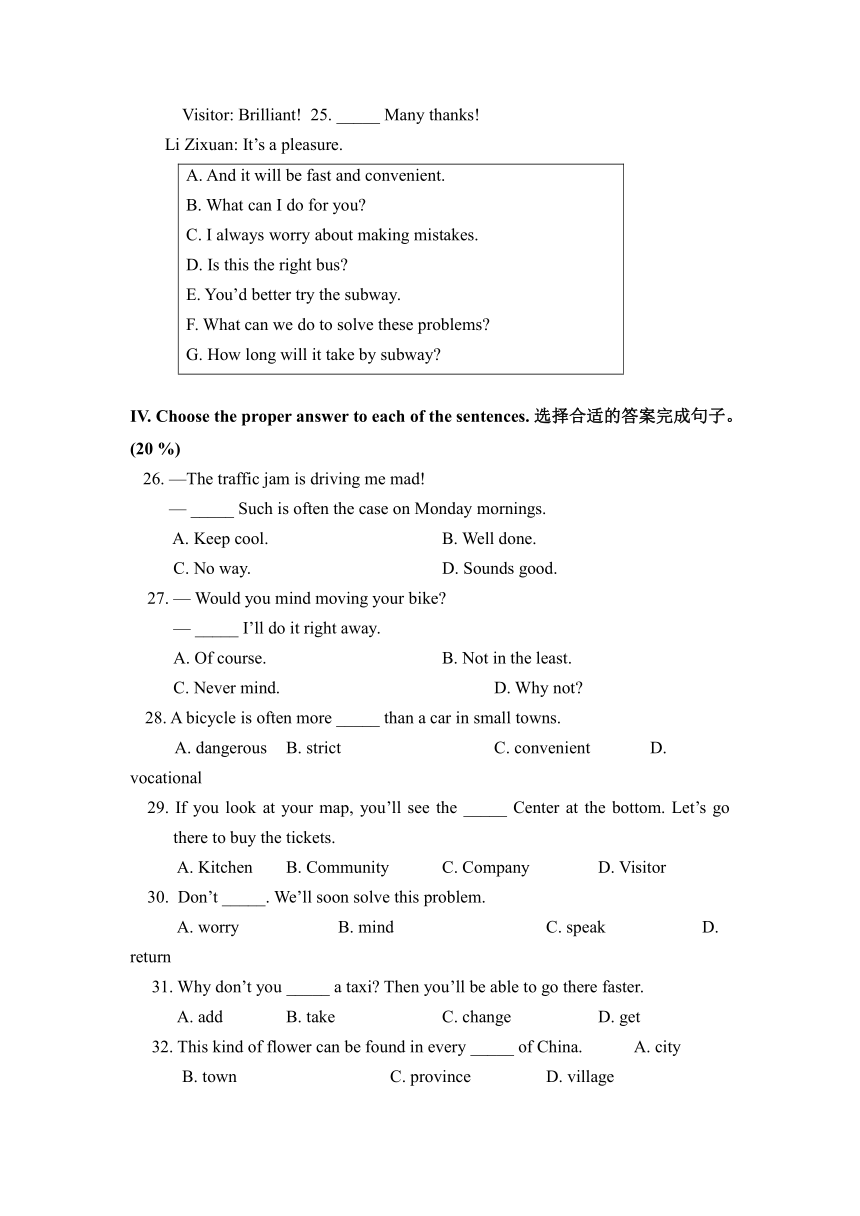 Visitor: Brilliant! 25. _____ Many thanks!

Li Zixuan: It's a pleasure.

A. And it will be fast and convenient.
B. What can I do for you?
C. I always worry about making mistakes.
D. Is this the right bus?
E. You'd better try the subway.
F. What can we do to solve these problems?
G. How long will it take by subway?

IV. Choose the proper answer to each of the sentences. 选择合适的答案完成句子。(20 %)

26. —The traffic jam is driving me mad!
— _____ Such is often the case on Monday mornings.
A. Keep cool. B. Well done.
C. No way. D. Sounds good.

27. — Would you mind moving your bike?
— _____ I'll do it right away.
A. Of course. B. Not in the least.
C. Never mind. D. Why not?

28. A bicycle is often more _____ than a car in small towns.
A. dangerous B. strict C. convenient D. vocational

29. If you look at your map, you'll see the _____ Center at the bottom. Let's go there to buy the tickets.
A. Kitchen B. Community C. Company D. Visitor

30. Don't _____. We'll soon solve this problem.
A. worry B. mind C. speak D. return

31. Why don't you _____ a taxi? Then you'll be able to go there faster.
A. add B. take C. change D. get

32. This kind of flower can be found in every _____ of China. A. city B. town C. province D. village